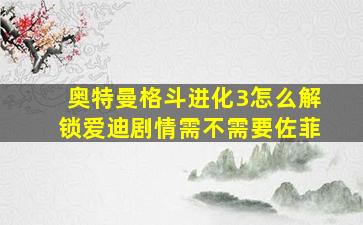 奥特曼格斗进化3怎么解锁爱迪剧情需不需要佐菲